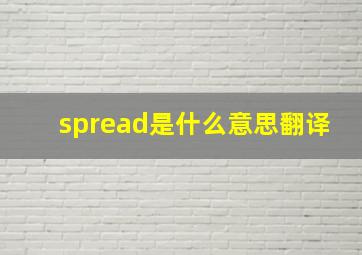 spread是什么意思翻译